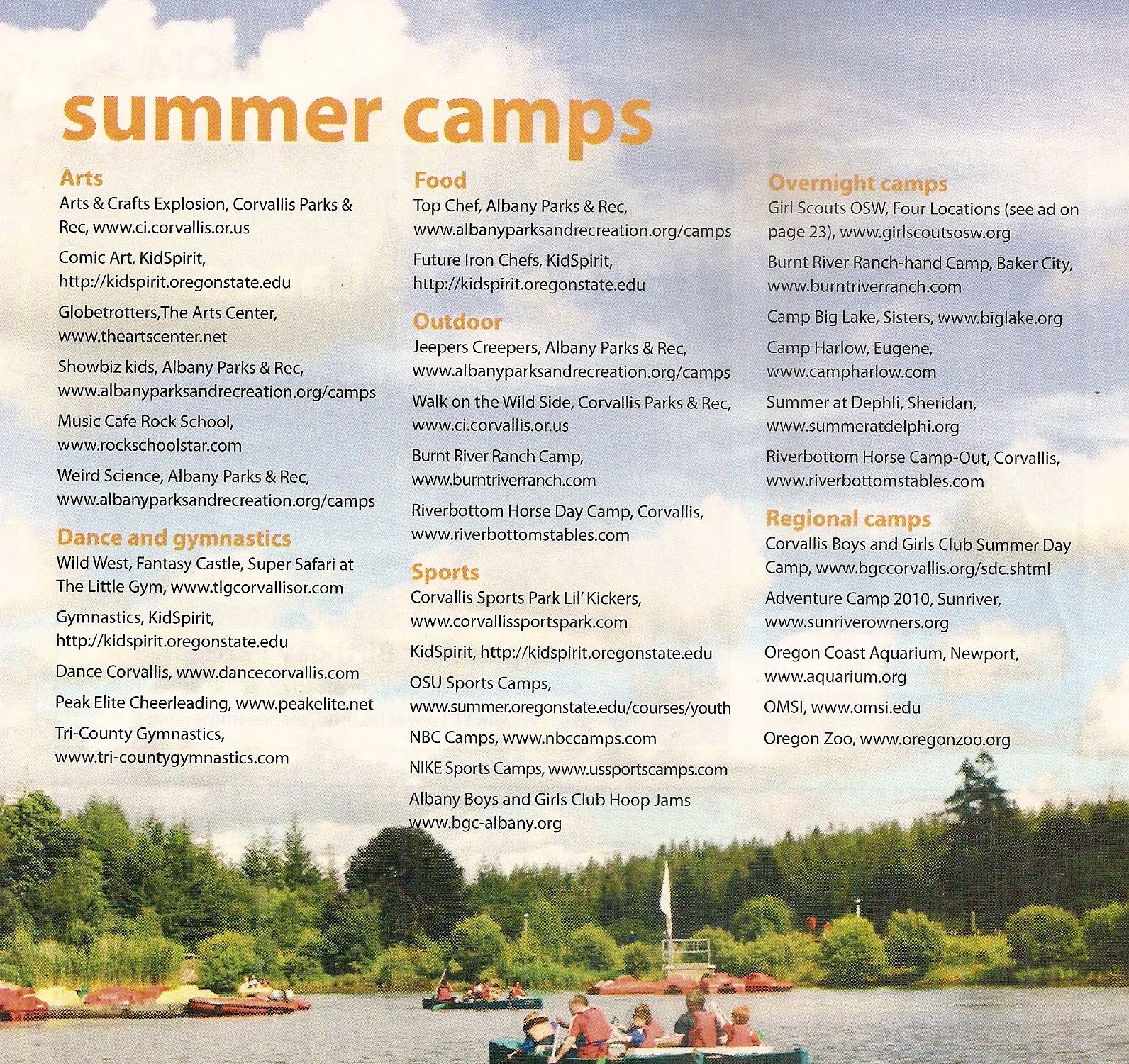 summer camps

Arts

Arts & Crafts Explosion, Corvallis Parks & Rec, www.ci.corvallis.or.us

Comic Art, KidSpirit, http://kidspirit.oregonstate.edu

Globetrotters,The Arts Center, www.theartscenter.net

Showbiz kids, Albany Parks & Rec, www.albanyparksandrecreation.org/camps

Music Cafe Rock School, www.rockschoolstar.com

Weird Science, Albany Parks & Rec, www.albanyparksandrecreation.org/camps

Dance and gymnastics

Wild West, Fantasy Castle, Super Safari at The Little Gym, www.tlgcorvallisor.com

Gymnastics, KidSpirit, http://kidspirit.oregonstate.edu

Dance Corvallis, www.dancecorvallis.com

Peak Elite Cheerleading, www.peakelite.net

Tri-County Gymnastics, www.tri-countygymnastics.com

Food

Top Chef, Albany Parks & Rec, www.albanyparksandrecreation.org/camps

Future Iron Chefs, KidSpirit, http://kidspirit.oregonstate.edu

Outdoor

Jeepers Creepers, Albany Parks & Rec, www.albanyparksandrecreation.org/camps

Walk on the Wild Side, Corvallis Parks & Rec, www.ci.corvallis.or.us

Burnt River Ranch Camp, www.burntriverranch.com

Riverbottom Horse Day Camp, Corvallis, www.riverbottomstables.com

Sports

Corvallis Sports Park Lil' Kickers, www.corvallissportspark.com

KidSpirit, http://kidspirit.oregonstate.edu

OSU Sports Camps, www.summer.oregonstate.edu/courses/youth

NBC Camps, www.nbccamps.com

NIKE Sports Camps, www.ussportscamps.com

Albany Boys and Girls Club Hoop Jams www.bgc-albany.org

Overnight camps

Girl Scouts OSW, Four Locations (see ad on page 23), www.girlscoutsosw.org

Burnt River Ranch-hand Camp, Baker City, www.burntriverranch.com

Camp Big Lake, Sisters, www.biglake.org

Camp Harlow, Eugene, www.campharlow.com

Summer at Dephli, Sheridan, www.summeratdelphi.org

Riverbottom Horse Camp-Out, Corvallis, www.riverbottomstables.com

Regional camps

Corvallis Boys and Girls Club Summer Day Camp, www.bgccorvallis.org/sdc.shtml

Adventure Camp 2010, Sunriver, www.sunriverowners.org

Oregon Coast Aquarium, Newport, www.aquarium.org

OMSI, www.omsi.edu

Oregon Zoo, www.oregonzoo.org